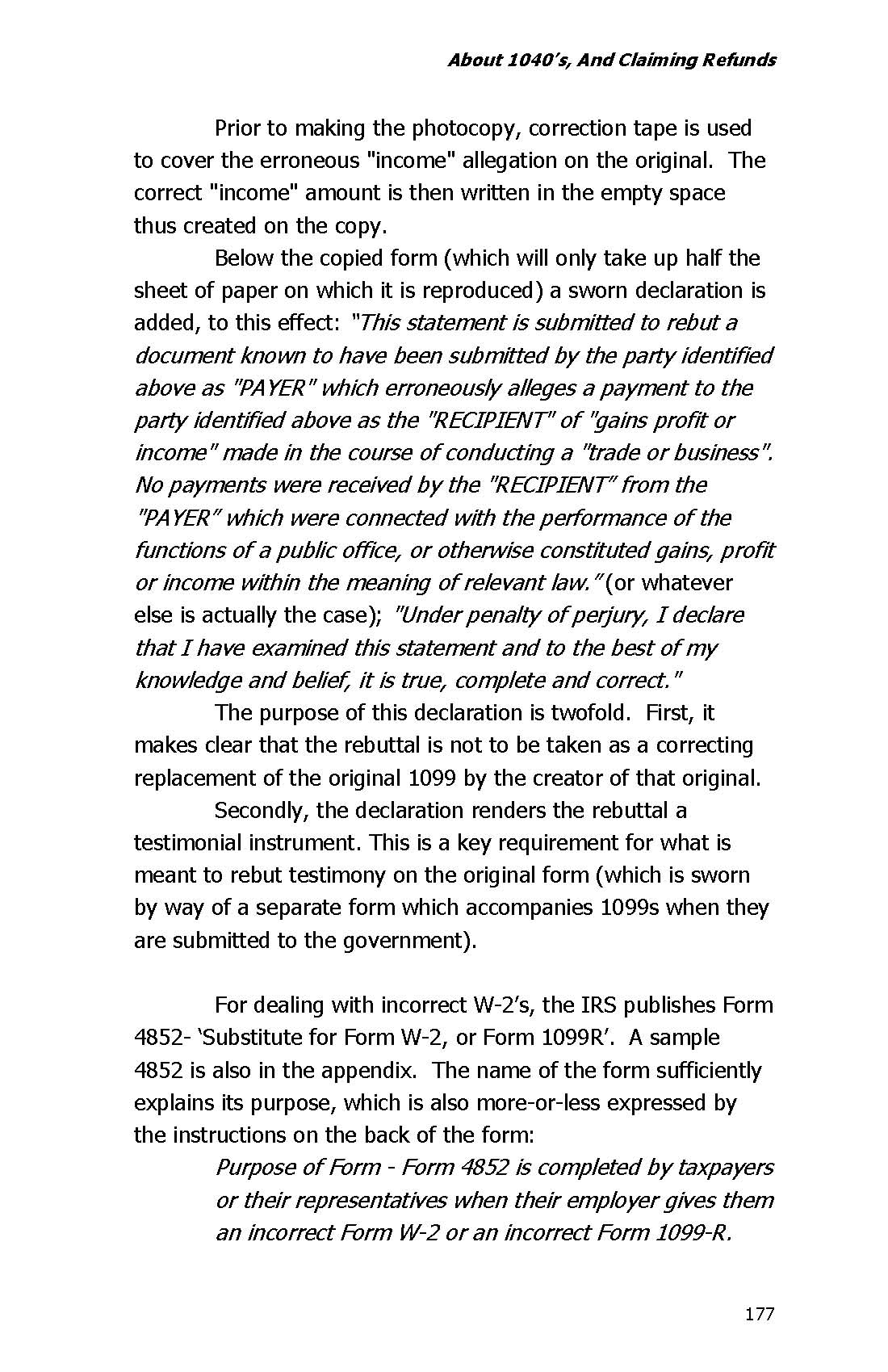 About 1040's, And Claiming Refunds

Prior to making the photocopy, correction tape is used to cover the erroneous "income" allegation on the original. The correct "income" amount is then written in the empty space thus created on the copy.

Below the copied form (which will only take up half the sheet of paper on which it is reproduced) a sworn declaration is added, to this effect: "This statement is submitted to rebut a document known to have been submitted by the party identified above as "PAYER" which erroneously alleges a payment to the party identified above as the "RECIPIENT" of "gains profit or income" made in the course of conducting a "trade or business". No payments were received by the "RECIPIENT" from the "PAYER" which were connected with the performance of the functions of a public office, or otherwise constituted gains, profit or income within the meaning of relevant law." (or whatever else is actually the case); "Under penalty of perjury, I declare that I have examined this statement and to the best of my knowledge and belief, it is true, complete and correct."

The purpose of this declaration is twofold. First, it makes clear that the rebuttal is not to be taken as a correcting replacement of the original 1099 by the creator of that original.

Secondly, the declaration renders the rebuttal a testimonial instrument. This is a key requirement for what is meant to rebut testimony on the original form (which is sworn by way of a separate form which accompanies 1099s when they are submitted to the government).

For dealing with incorrect W-2's, the IRS publishes Form 4852- 'Substitute for Form W-2, or Form 1099R'. A sample 4852 is also in the appendix. The name of the form sufficiently explains its purpose, which is also more-or-less expressed by the instructions on the back of the form:

Purpose of Form - Form 4852 is completed by taxpayers or their representatives when their employer gives them an incorrect Form W-2 or an incorrect Form 1099-R.

177